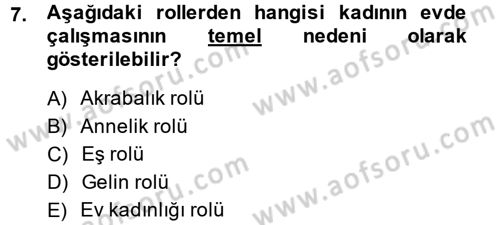 7. Aşağıdaki rollerden hangisi kadının evde çalışmasının temel nedeni olarak gösterilebilir?

A) Akrabalık rolü
B) Annelik rolü
C) Eş rolü
D) Gelin rolü
E) Ev kadınlığı rolü

www.aofsoru.com
www.aofsoru.com
www.aofsoru.com
www.aofsoru.com